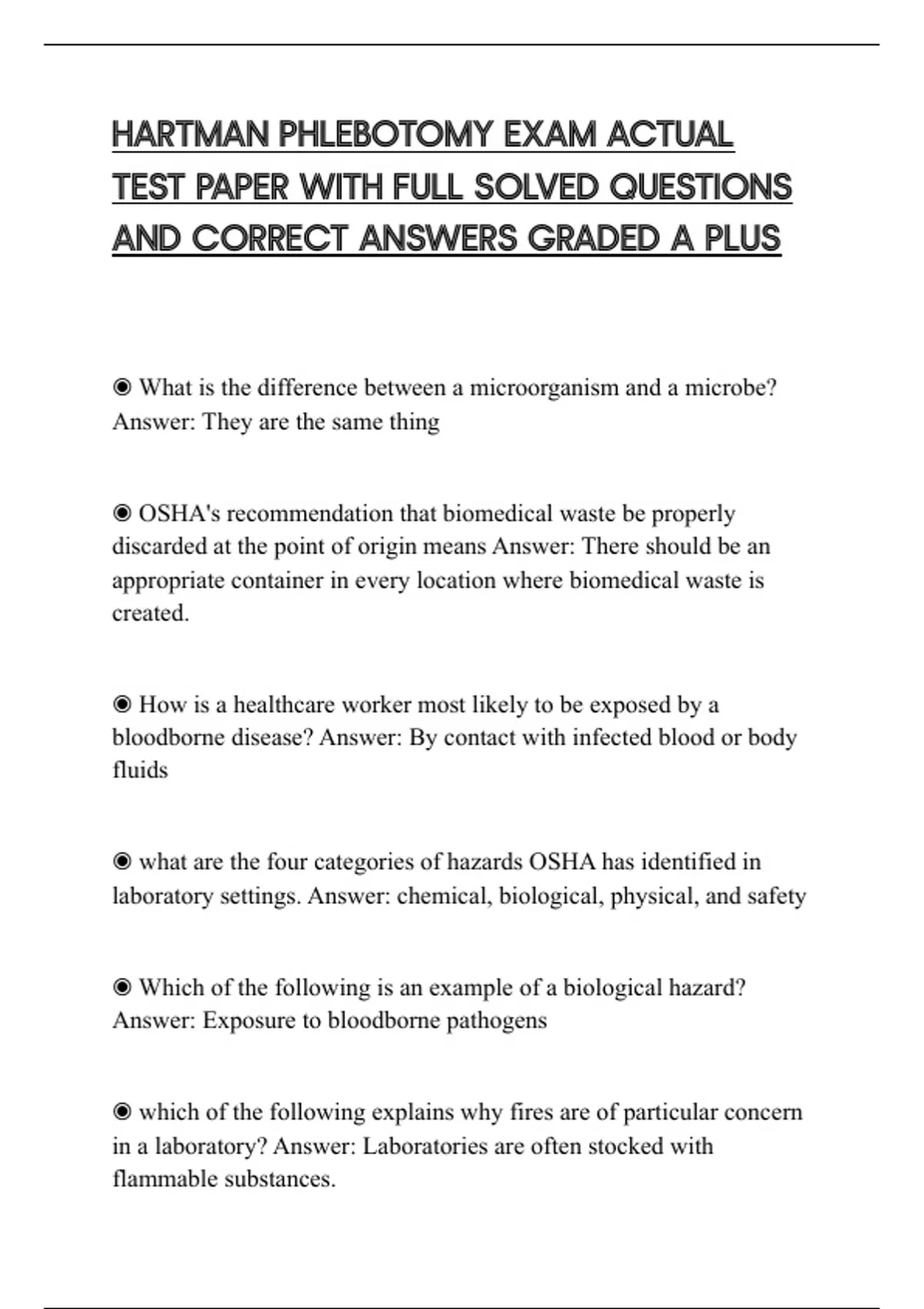 HARTMAN PHLEBOTOMY EXAM ACTUAL TEST PAPER WITH FULL SOLVED QUESTIONS AND CORRECT ANSWERS GRADED A PLUS

◉ What is the difference between a microorganism and a microbe? Answer: They are the same thing

◉ OSHA's recommendation that biomedical waste be properly discarded at the point of origin means Answer: There should be an appropriate container in every location where biomedical waste is created.

◉ How is a healthcare worker most likely to be exposed by a bloodborne disease? Answer: By contact with infected blood or body fluids

◉ what are the four categories of hazards OSHA has identified in laboratory settings. Answer: chemical, biological, physical, and safety

◉ Which of the following is an example of a biological hazard? Answer: Exposure to bloodborne pathogens

◉ which of the following explains why fires are of particular concern in a laboratory? Answer: Laboratories are often stocked with flammable substances.